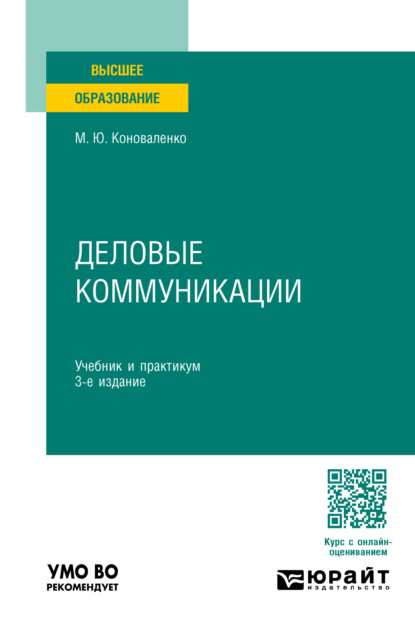 ВЫСШЕЕ
ОБРАЗОВАНИЕ

М. Ю. Коноваленко

ДЕЛОВЫЕ КОММУНИКАЦИИ

Учебник и практикум
3-е издание

Курс с онлайн-оцениванием

УМО ВО
РЕКОМЕНДУЕТ

ЮРАЙТ
издательство